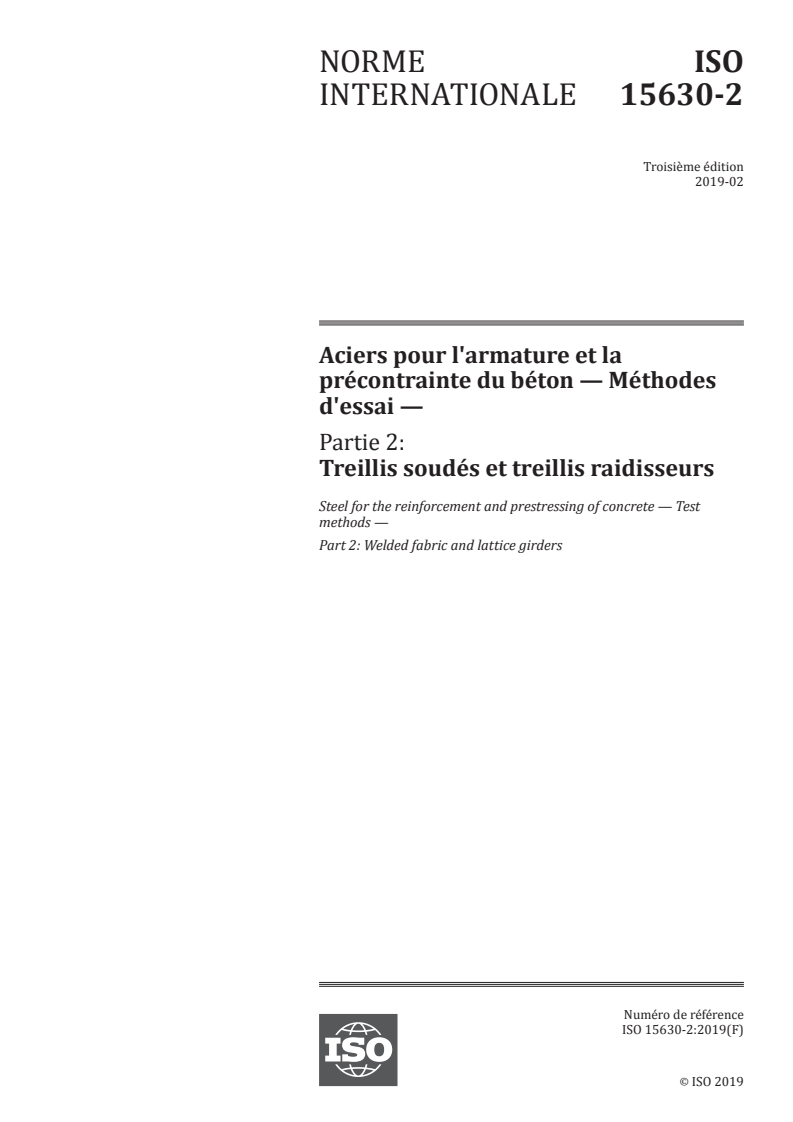 NORME INTERNATIONALE

ISO 15630-2

Troisième édition
2019-02

Aciers pour l'armature et la précontrainte du béton — Méthodes d'essai —

Partie 2:
Treillis soudés et treillis raidisseurs

Steel for the reinforcement and prestressing of concrete — Test methods —

Part 2: Welded fabric and lattice girders

ISO

Numéro de référence
ISO 15630-2:2019(F)

© ISO 2019